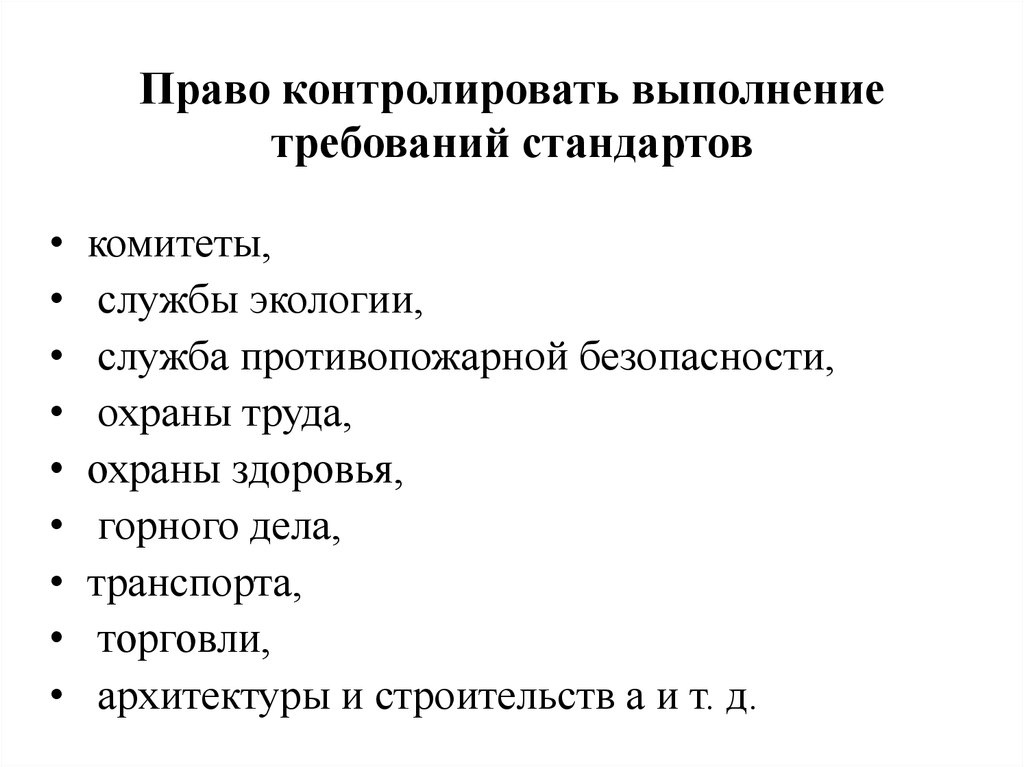 Право контролировать выполнение требований стандартов

• комитеты,
• службы экологии,
• служба противопожарной безопасности,
• охраны труда,
• охраны здоровья,
• горного дела,
• транспорта,
• торговли,
• архитектуры и строительств а и т. д.